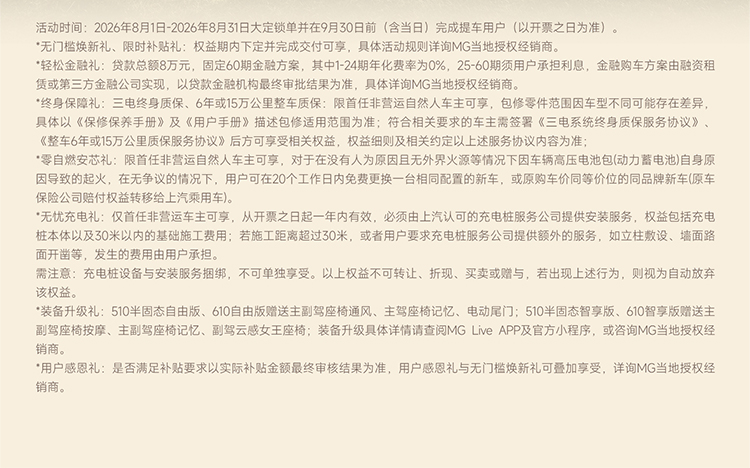 活动时间：2026年8月1日-2026年8月31日大定锁单并在9月30日前（含当日）完成提车用户（以开票之日为准）。

*无门槛焕新礼、限时补贴礼：权益期内下定并完成交付可享，具体活动规则详询MG当地授权经销商。

*轻松金融礼：贷款总额8万元，固定60期金融方案，其中1-24期年化费率为0%，25-60期须用户承担利息，金融购车方案由融资租赁或第三方金融公司实现，以贷款金融机构最终审批结果为准，具体详询MG当地授权经销商。

*终身保障礼：三电终身质保、6年或15万公里整车质保：限首任非营运自然人车主可享，包修零件范围因车型不同可能存在差异，具体以《保修保养手册》及《用户手册》描述包修适用范围为准；符合相关要求的车主需签署《三电系统终身质保服务协议》、《整车6年或15万公里质保服务协议》后方可享受相关权益，权益细则及相关约定以上述服务协议内容为准；

*零自燃安芯礼：限首任非营运自然人车主可享，对于在没有人为原因且无外界火源等情况下因车辆高压电池包(动力蓄电池)自身原因导致的起火，在无争议的情况下，用户可在20个工作日内免费更换一台相同配置的新车，或原购车价同等价位的同品牌新车(原车保险公司赔付权益转移给上汽乘用车)。

*无忧充电礼：仅首任非营运车主可享，从开票之日起一年内有效，必须由上汽认可的充电桩服务公司提供安装服务，权益包括充电桩本体以及30米以内的基础施工费用；若施工距离超过30米，或者用户要求充电桩服务公司提供额外的服务，如立柱敷设、墙面路面开凿等，发生的费用由用户承担。

需注意：充电桩设备与安装服务捆绑，不可单独享受。以上权益不可转让、折现、买卖或赠与，若出现上述行为，则视为自动放弃该权益。

*装备升级礼：510半固态自由版、610自由版赠送主副驾座椅通风、主驾座椅记忆、电动尾门；510半固态智享版、610智享版赠送主副驾座椅按摩、主副驾座椅记忆、副驾云感女王座椅；装备升级具体详情请查阅MG Live APP及官方小程序，或咨询MG当地授权经销商。

*用户感恩礼：是否满足补贴要求以实际补贴金额最终审核结果为准，用户感恩礼与无门槛焕新礼可叠加享受，详询MG当地授权经销商。